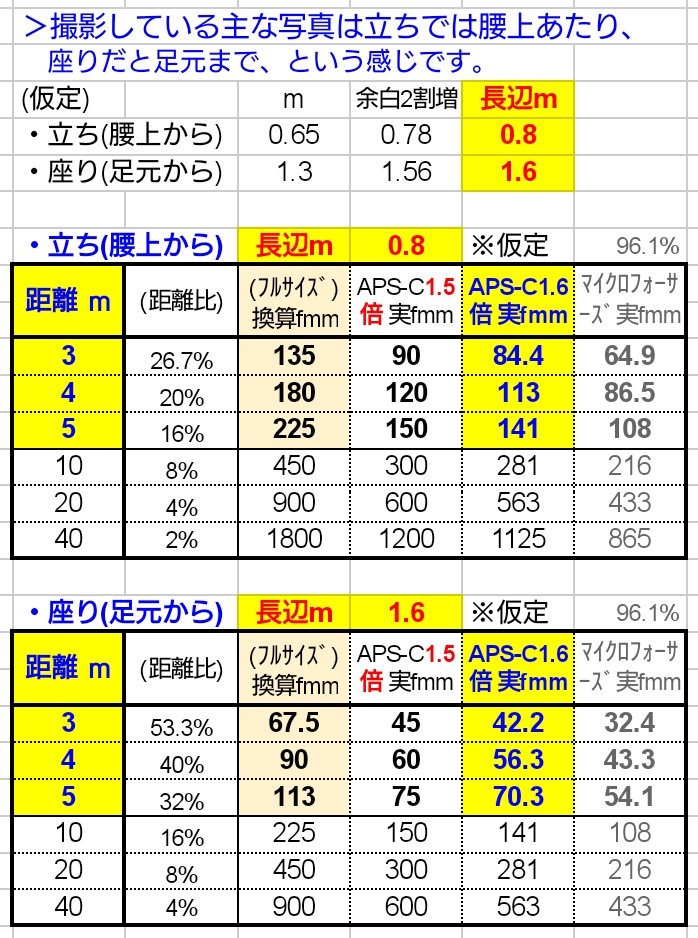 ＞撮影している主な写真は立ちでは腰上あたり、座りだと足元まで、という感じです。

| (仮定) | m | 余白2割増 | 長辺m |
|---|---|---|---|
| ・立ち(腰上から) | 0.65 | 0.78 | 0.8 |
| ・座り(足元から) | 1.3 | 1.56 | 1.6 |

・立ち(腰上から) 長辺m 0.8 ※仮定 96.1%

| 距離 m | (距離比) | (フルサイズ) 換算fmm | APS-C1.5倍 実fmm | APS-C1.6倍 実fmm | マイクロフォーサーズ 実fmm |
|---|---|---|---|---|---|
| 3 | 26.7% | 135 | 90 | 84.4 | 64.9 |
| 4 | 20% | 180 | 120 | 113 | 86.5 |
| 5 | 16% | 225 | 150 | 141 | 108 |
| 10 | 8% | 450 | 300 | 281 | 216 |
| 20 | 4% | 900 | 600 | 563 | 433 |
| 40 | 2% | 1800 | 1200 | 1125 | 865 |

・座り(足元から) 長辺m 1.6 ※仮定 96.1%

| 距離 m | (距離比) | (フルサイズ) 換算fmm | APS-C1.5倍 実fmm | APS-C1.6倍 実fmm | マイクロフォーサーズ 実fmm |
|---|---|---|---|---|---|
| 3 | 53.3% | 67.5 | 45 | 42.2 | 32.4 |
| 4 | 40% | 90 | 60 | 56.3 | 43.3 |
| 5 | 32% | 113 | 75 | 70.3 | 54.1 |
| 10 | 16% | 225 | 150 | 141 | 108 |
| 20 | 8% | 450 | 300 | 281 | 216 |
| 40 | 4% | 900 | 600 | 563 | 433 |